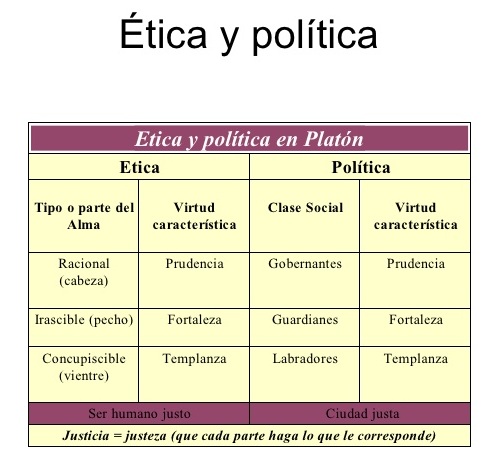 Ética y política

| Etica y política en Platón | | | |
|---|---|---|---|
| Etica | | Política | |
| Tipo o parte del Alma | Virtud característica | Clase Social | Virtud característica |
| Racional (cabeza) | Prudencia | Gobernantes | Prudencia |
| Irascible (pecho) | Fortaleza | Guardianes | Fortaleza |
| Concupiscible (vientre) | Templanza | Labradores | Templanza |
| Ser humano justo | | Ciudad justa | |
| Justicia = justeza (que cada parte haga lo que le corresponde) | | | |